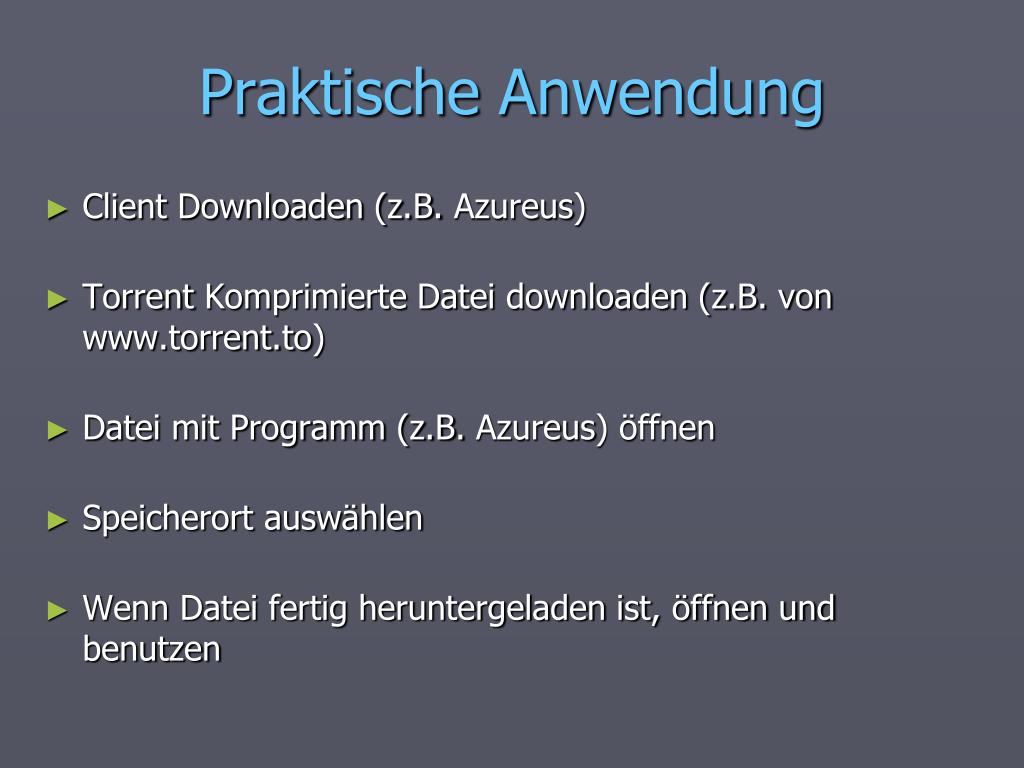 Praktische Anwendung

► Client Downloaden (z.B. Azureus)

► Torrent Komprimierte Datei downloaden (z.B. von www.torrent.to)

► Datei mit Programm (z.B. Azureus) öffnen

► Speicherort auswählen

► Wenn Datei fertig heruntergeladen ist, öffnen und benutzen